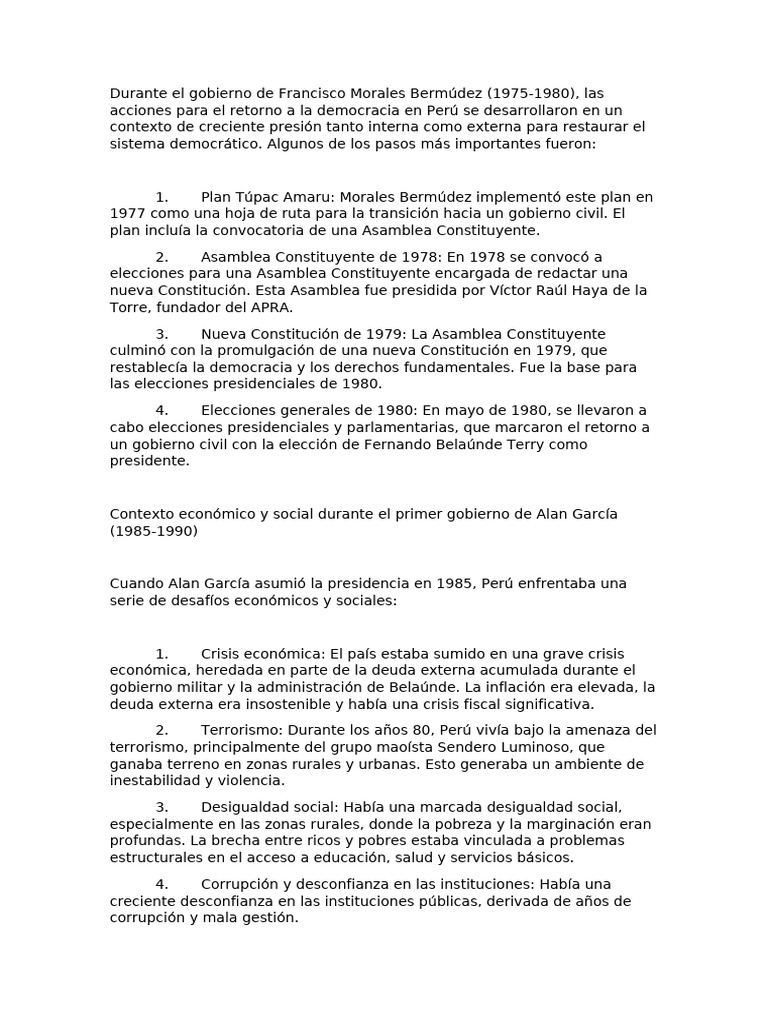 Durante el gobierno de Francisco Morales Bermúdez (1975-1980), las acciones para el retorno a la democracia en Perú se desarrollaron en un contexto de creciente presión tanto interna como externa para restaurar el sistema democrático. Algunos de los pasos más importantes fueron:

1. Plan Túpac Amaru: Morales Bermúdez implementó este plan en 1977 como una hoja de ruta para la transición hacia un gobierno civil. El plan incluía la convocatoria de una Asamblea Constituyente.

2. Asamblea Constituyente de 1978: En 1978 se convocó a elecciones para una Asamblea Constituyente encargada de redactar una nueva Constitución. Esta Asamblea fue presidida por Víctor Raúl Haya de la Torre, fundador del APRA.

3. Nueva Constitución de 1979: La Asamblea Constituyente culminó con la promulgación de una nueva Constitución en 1979, que restablecía la democracia y los derechos fundamentales. Fue la base para las elecciones presidenciales de 1980.

4. Elecciones generales de 1980: En mayo de 1980, se llevaron a cabo elecciones presidenciales y parlamentarias, que marcaron el retorno a un gobierno civil con la elección de Fernando Belaúnde Terry como presidente.

Contexto económico y social durante el primer gobierno de Alan García (1985-1990)

Cuando Alan García asumió la presidencia en 1985, Perú enfrentaba una serie de desafíos económicos y sociales:

1. Crisis económica: El país estaba sumido en una grave crisis económica, heredada en parte de la deuda externa acumulada durante el gobierno militar y la administración de Belaúnde. La inflación era elevada, la deuda externa era insostenible y había una crisis fiscal significativa.

2. Terrorismo: Durante los años 80, Perú vivía bajo la amenaza del terrorismo, principalmente del grupo maoísta Sendero Luminoso, que ganaba terreno en zonas rurales y urbanas. Esto generaba un ambiente de inestabilidad y violencia.

3. Desigualdad social: Había una marcada desigualdad social, especialmente en las zonas rurales, donde la pobreza y la marginación eran profundas. La brecha entre ricos y pobres estaba vinculada a problemas estructurales en el acceso a educación, salud y servicios básicos.

4. Corrupción y desconfianza en las instituciones: Había una creciente desconfianza en las instituciones públicas, derivada de años de corrupción y mala gestión.